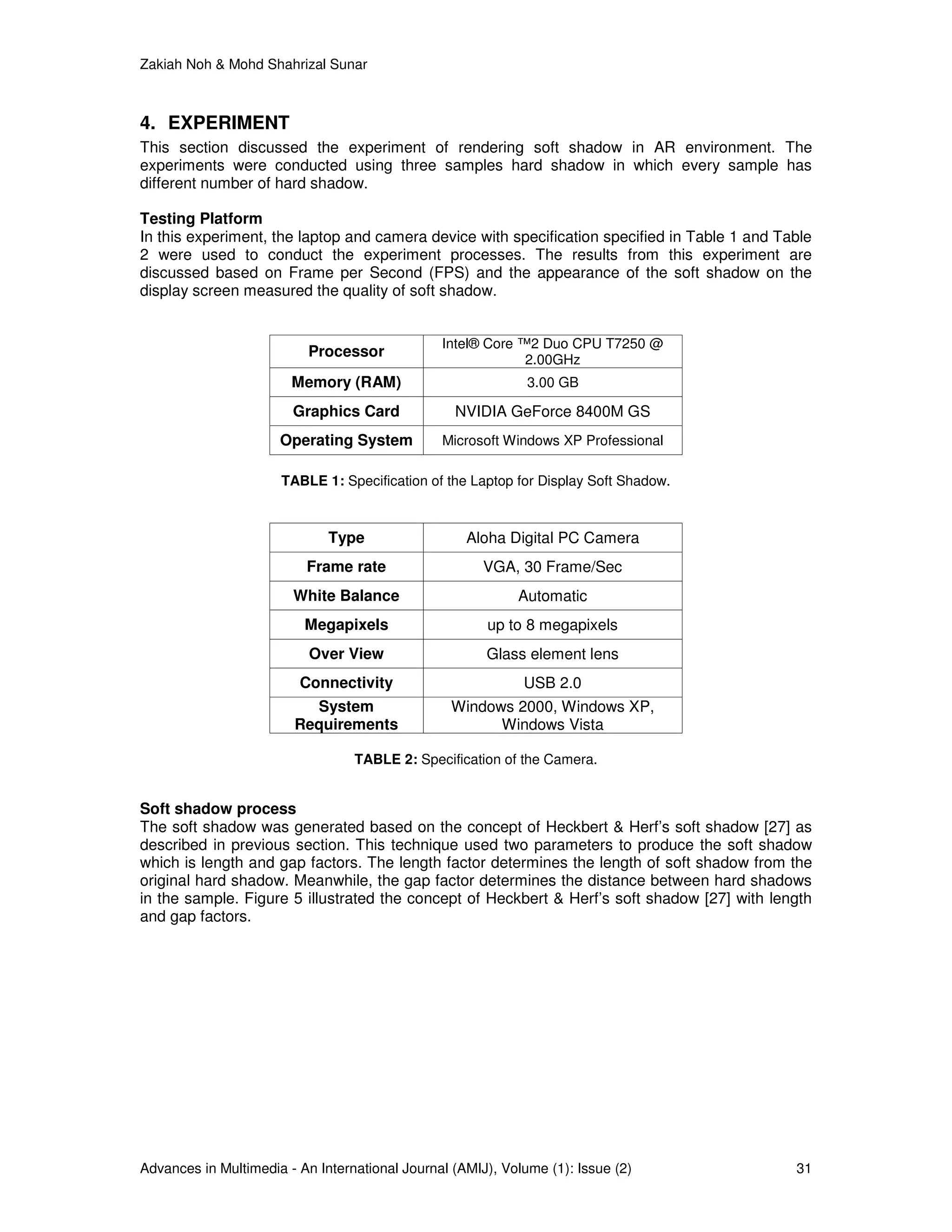 Zakiah Noh & Mohd Shahrizal Sunar

4. EXPERIMENT

This section discussed the experiment of rendering soft shadow in AR environment. The experiments were conducted using three samples hard shadow in which every sample has different number of hard shadow.

Testing Platform

In this experiment, the laptop and camera device with specification specified in Table 1 and Table 2 were used to conduct the experiment processes. The results from this experiment are discussed based on Frame per Second (FPS) and the appearance of the soft shadow on the display screen measured the quality of soft shadow.

| Processor | Intel® Core ™2 Duo CPU T7250 @ 2.00GHz |
|---|---|
| Memory (RAM) | 3.00 GB |
| Graphics Card | NVIDIA GeForce 8400M GS |
| Operating System | Microsoft Windows XP Professional |

TABLE 1: Specification of the Laptop for Display Soft Shadow.

| Type | Aloha Digital PC Camera |
|---|---|
| Frame rate | VGA, 30 Frame/Sec |
| White Balance | Automatic |
| Megapixels | up to 8 megapixels |
| Over View | Glass element lens |
| Connectivity | USB 2.0 |
| System Requirements | Windows 2000, Windows XP, Windows Vista |

TABLE 2: Specification of the Camera.

Soft shadow process

The soft shadow was generated based on the concept of Heckbert & Herf's soft shadow [27] as described in previous section. This technique used two parameters to produce the soft shadow which is length and gap factors. The length factor determines the length of soft shadow from the original hard shadow. Meanwhile, the gap factor determines the distance between hard shadows in the sample. Figure 5 illustrated the concept of Heckbert & Herf's soft shadow [27] with length and gap factors.

Advances in Multimedia - An International Journal (AMIJ), Volume (1): Issue (2) 31